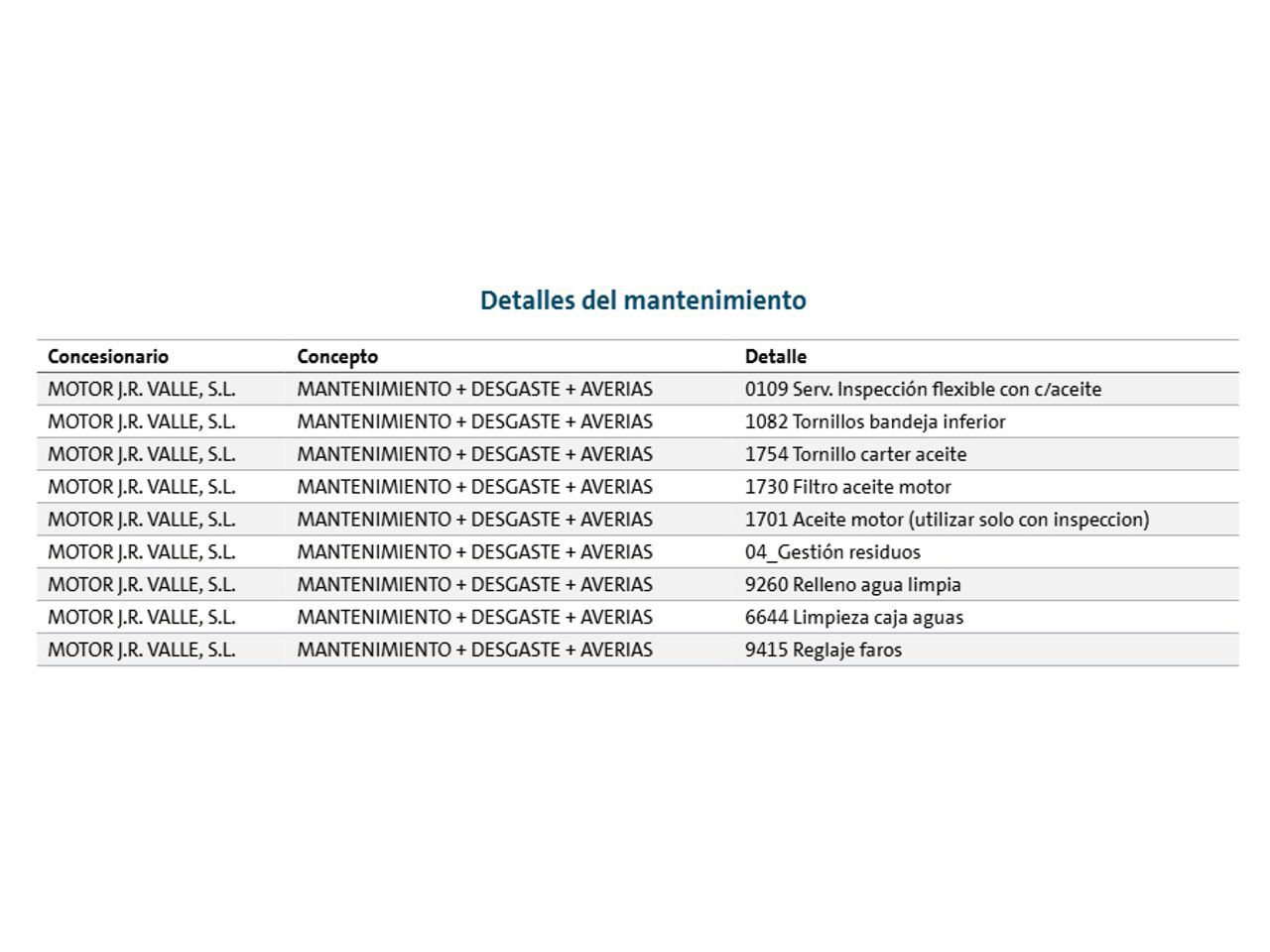 Detalles del mantenimiento

| Concesionario | Concepto | Detalle |
|---|---|---|
| MOTOR J.R. VALLE, S.L. | MANTENIMIENTO + DESGASTE + AVERIAS | 0109 Serv. Inspección flexible con c/aceite |
| MOTOR J.R. VALLE, S.L. | MANTENIMIENTO + DESGASTE + AVERIAS | 1082 Tornillos bandeja inferior |
| MOTOR J.R. VALLE, S.L. | MANTENIMIENTO + DESGASTE + AVERIAS | 1754 Tornillo carter aceite |
| MOTOR J.R. VALLE, S.L. | MANTENIMIENTO + DESGASTE + AVERIAS | 1730 Filtro aceite motor |
| MOTOR J.R. VALLE, S.L. | MANTENIMIENTO + DESGASTE + AVERIAS | 1701 Aceite motor (utilizar solo con inspeccion) |
| MOTOR J.R. VALLE, S.L. | MANTENIMIENTO + DESGASTE + AVERIAS | 04_Gestión residuos |
| MOTOR J.R. VALLE, S.L. | MANTENIMIENTO + DESGASTE + AVERIAS | 9260 Relleno agua limpia |
| MOTOR J.R. VALLE, S.L. | MANTENIMIENTO + DESGASTE + AVERIAS | 6644 Limpieza caja aguas |
| MOTOR J.R. VALLE, S.L. | MANTENIMIENTO + DESGASTE + AVERIAS | 9415 Reglaje faros |